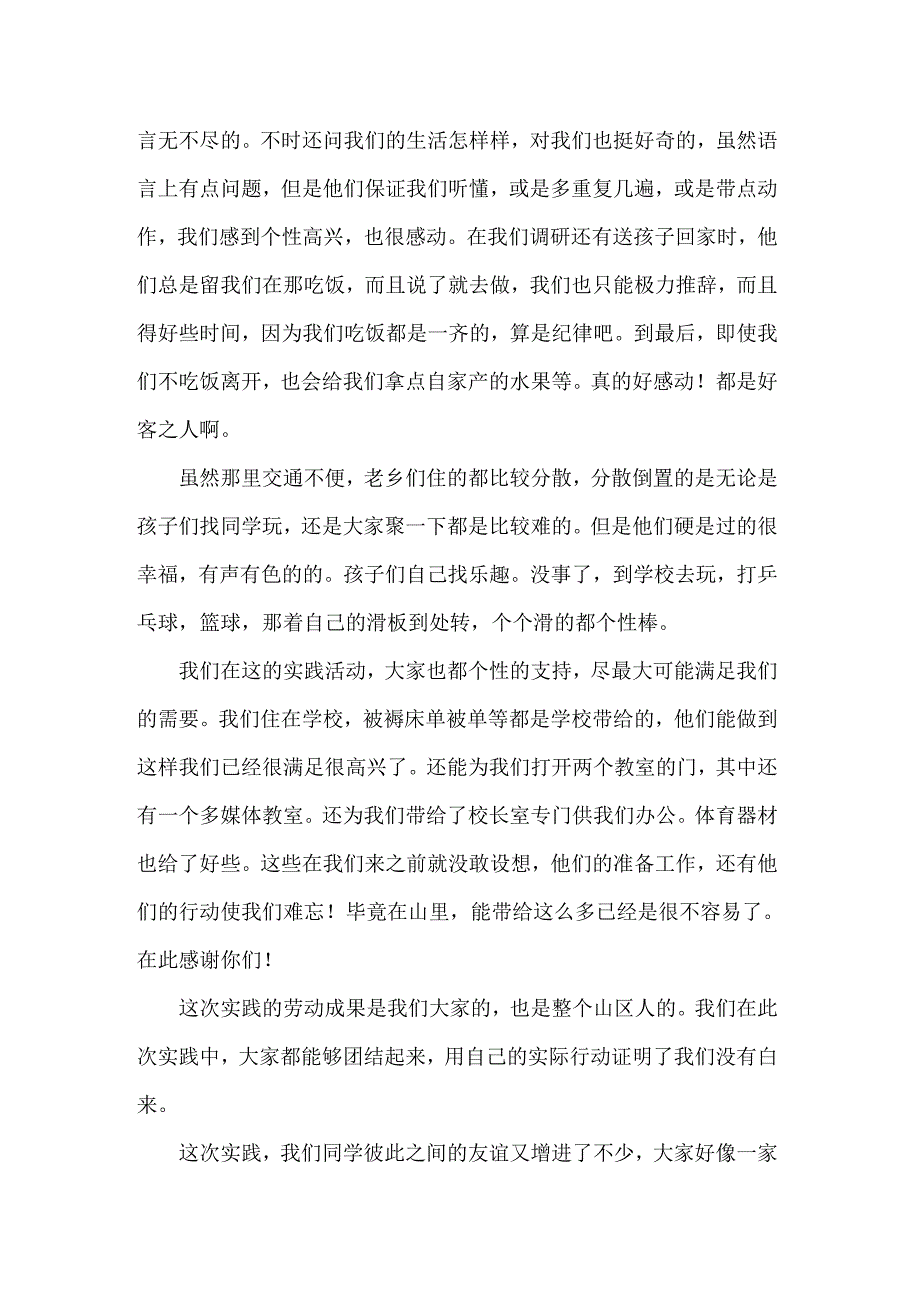 言无不尽的。不时还问我们的生活怎样样，对我们也挺好奇的，虽然语言上有点问题，但是他们保证我们听懂，或是多重复几遍，或是带点动作，我们感到个性高兴，也很感动。在我们调研还有送孩子回家时，他们总是留我们在那吃饭，而且说了就去做，我们也只能极力推辞，而且得好些时间，因为我们吃饭都是一齐的，算是纪律吧。到最后，即使我们不吃饭离开，也会给我们拿点自家产的水果等。真的好感动！都是好客之人啊。

虽然那里交通不便，老乡们住的都比较分散，分散倒置的是无论是孩子们找同学玩，还是大家聚一下都是比较难的。但是他们硬是过的很幸福，有声有色的的。孩子们自己找乐趣。没事了，到学校去玩，打乒乓球，篮球，那着自己的滑板到处转，个个滑的都个性棒。

我们在这的实践活动，大家也都个性的支持，尽最大可能满足我们的需要。我们住在学校，被褥床单被单等都是学校带给的，他们能做到这样我们已经很满足很高兴了。还能为我们打开两个教室的门，其中还有一个多媒体教室。还为我们带给了校长室专门供我们办公。体育器材也给了好些。这些在我们来之前就没敢设想，他们的准备工作，还有他们的行动使我们难忘！毕竟在山里，能带给这么多已经是很不容易了。在此感谢你们！

这次实践的劳动成果是我们大家的，也是整个山区人的。我们在此次实践中，大家都能够团结起来，用自己的实际行动证明了我们没有白来。

这次实践，我们同学彼此之间的友谊又增进了不少，大家好像一家